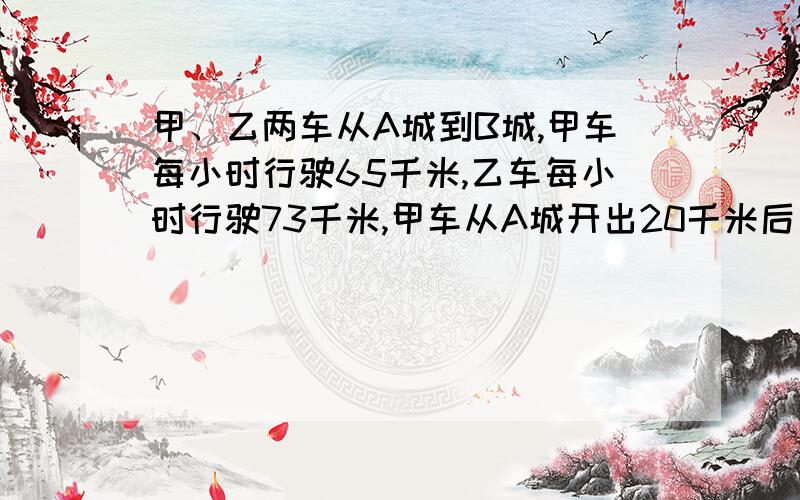 甲、乙两车从A城到B城,甲车每小时行驶65千米,乙车每小时行驶73千米,甲车从A城开出20千米后